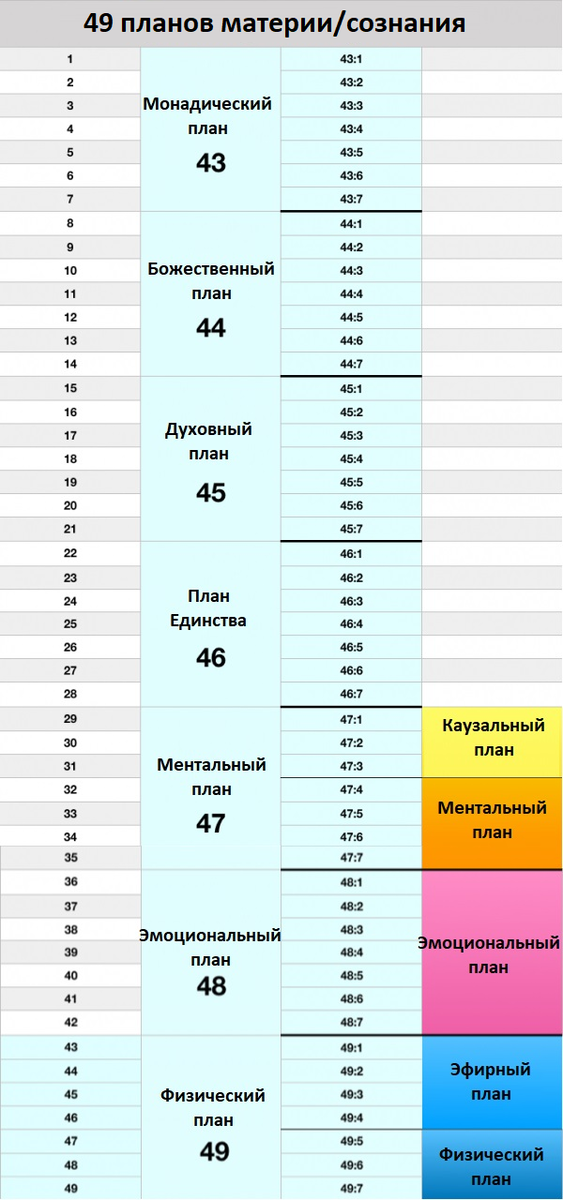 49 планов материи/сознания

| | | | |
|---|---|---|---|
| 1 | Монадический план 43 | 43:1 | |
| 2 | | 43:2 | |
| 3 | | 43:3 | |
| 4 | | 43:4 | |
| 5 | | 43:5 | |
| 6 | | 43:6 | |
| 7 | | 43:7 | |
| 8 | Божественный план 44 | 44:1 | |
| 9 | | 44:2 | |
| 10 | | 44:3 | |
| 11 | | 44:4 | |
| 12 | | 44:5 | |
| 13 | | 44:6 | |
| 14 | | 44:7 | |
| 15 | Духовный план 45 | 45:1 | |
| 16 | | 45:2 | |
| 17 | | 45:3 | |
| 18 | | 45:4 | |
| 19 | | 45:5 | |
| 20 | | 45:6 | |
| 21 | | 45:7 | |
| 22 | План Единства 46 | 46:1 | |
| 23 | | 46:2 | |
| 24 | | 46:3 | |
| 25 | | 46:4 | |
| 26 | | 46:5 | |
| 27 | | 46:6 | |
| 28 | | 46:7 | |
| 29 | Ментальный план 47 | 47:1 | Каузальный план |
| 30 | | 47:2 | |
| 31 | | 47:3 | |
| 32 | | 47:4 | Ментальный план |
| 33 | | 47:5 | |
| 34 | | 47:6 | |
| 35 | | 47:7 | |
| 36 | Эмоциональный план 48 | 48:1 | Эмоциональный план |
| 37 | | 48:2 | |
| 38 | | 48:3 | |
| 39 | | 48:4 | |
| 40 | | 48:5 | |
| 41 | | 48:6 | |
| 42 | | 48:7 | |
| 43 | Физический план 49 | 49:1 | Эфирный план |
| 44 | | 49:2 | |
| 45 | | 49:3 | |
| 46 | | 49:4 | |
| 47 | | 49:5 | Физический план |
| 48 | | 49:6 | |
| 49 | | 49:7 | |